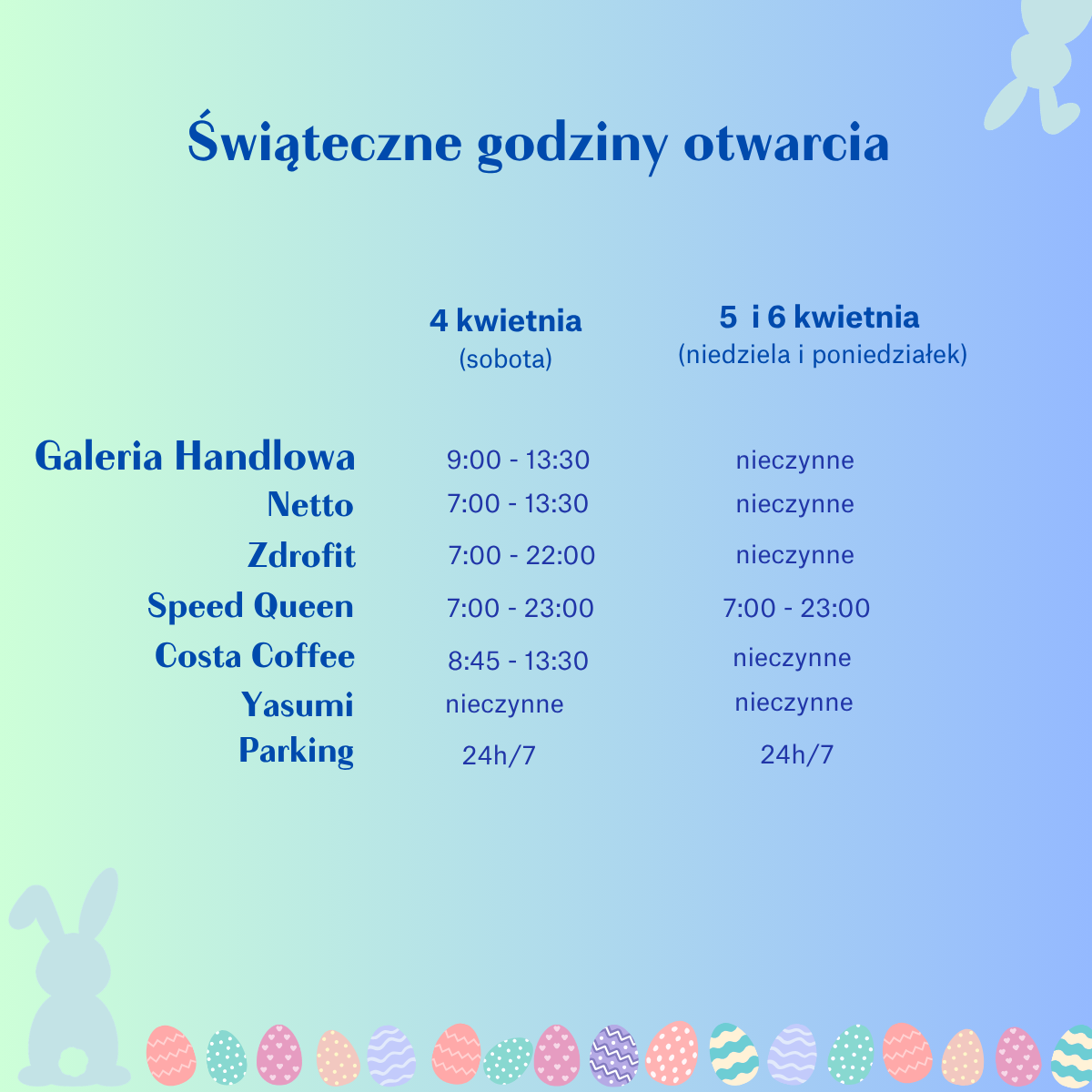 Świąteczne godziny otwarcia

|  | 4 kwietnia (sobota) | 5 i 6 kwietnia (niedziela i poniedziałek) |
|---|---|---|
| Galeria Handlowa | 9:00 - 13:30 | nieczynne |
| Netto | 7:00 - 13:30 | nieczynne |
| Zdrofit | 7:00 - 22:00 | nieczynne |
| Speed Queen | 7:00 - 23:00 | 7:00 - 23:00 |
| Costa Coffee | 8:45 - 13:30 | nieczynne |
| Yasumi | nieczynne | nieczynne |
| Parking | 24h/7 | 24h/7 |